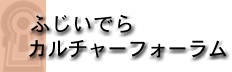 ふじいでら
カルチャーフォーラム